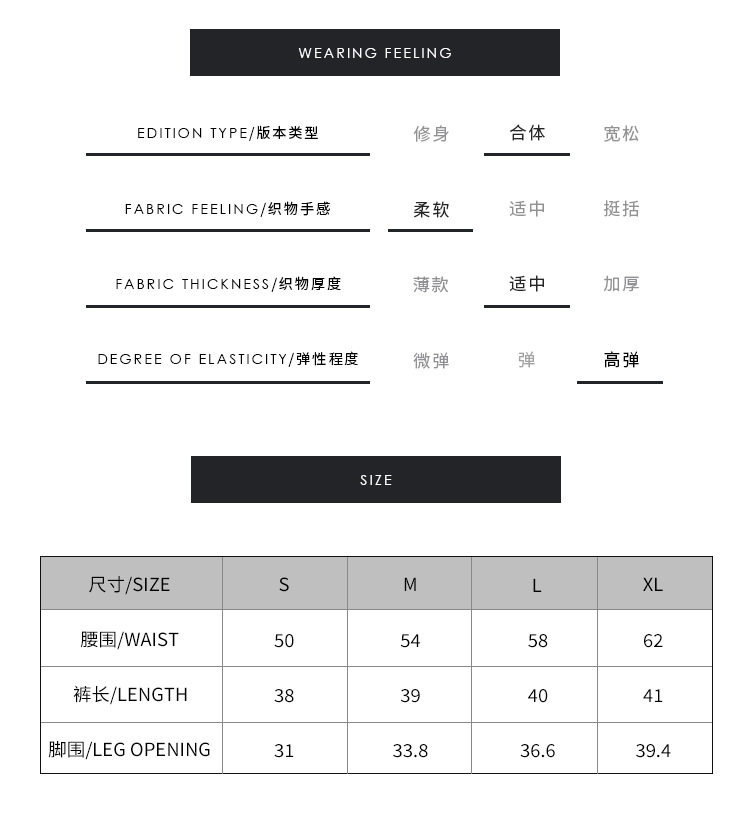 WEARING FEELING

EDITION TYPE/版本类型 修身 合体 宽松

FABRIC FEELING/织物手感 柔软 适中 挺括

FABRIC THICKNESS/织物厚度 薄款 适中 加厚

DEGREE OF ELASTICITY/弹性程度 微弹 弹 高弹

SIZE

| 尺寸/SIZE | S | M | L | XL |
|---|---|---|---|---|
| 腰围/WAIST | 50 | 54 | 58 | 62 |
| 裤长/LENGTH | 38 | 39 | 40 | 41 |
| 脚围/LEG OPENING | 31 | 33.8 | 36.6 | 39.4 |